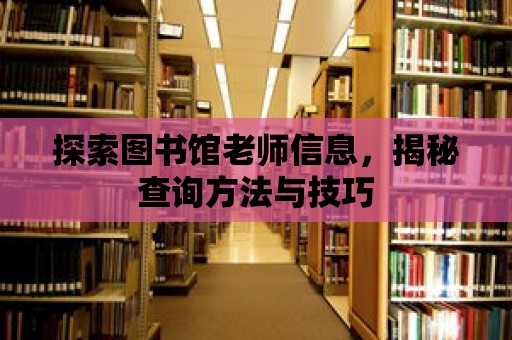 探索图书馆老师信息，揭秘查询方法与技巧